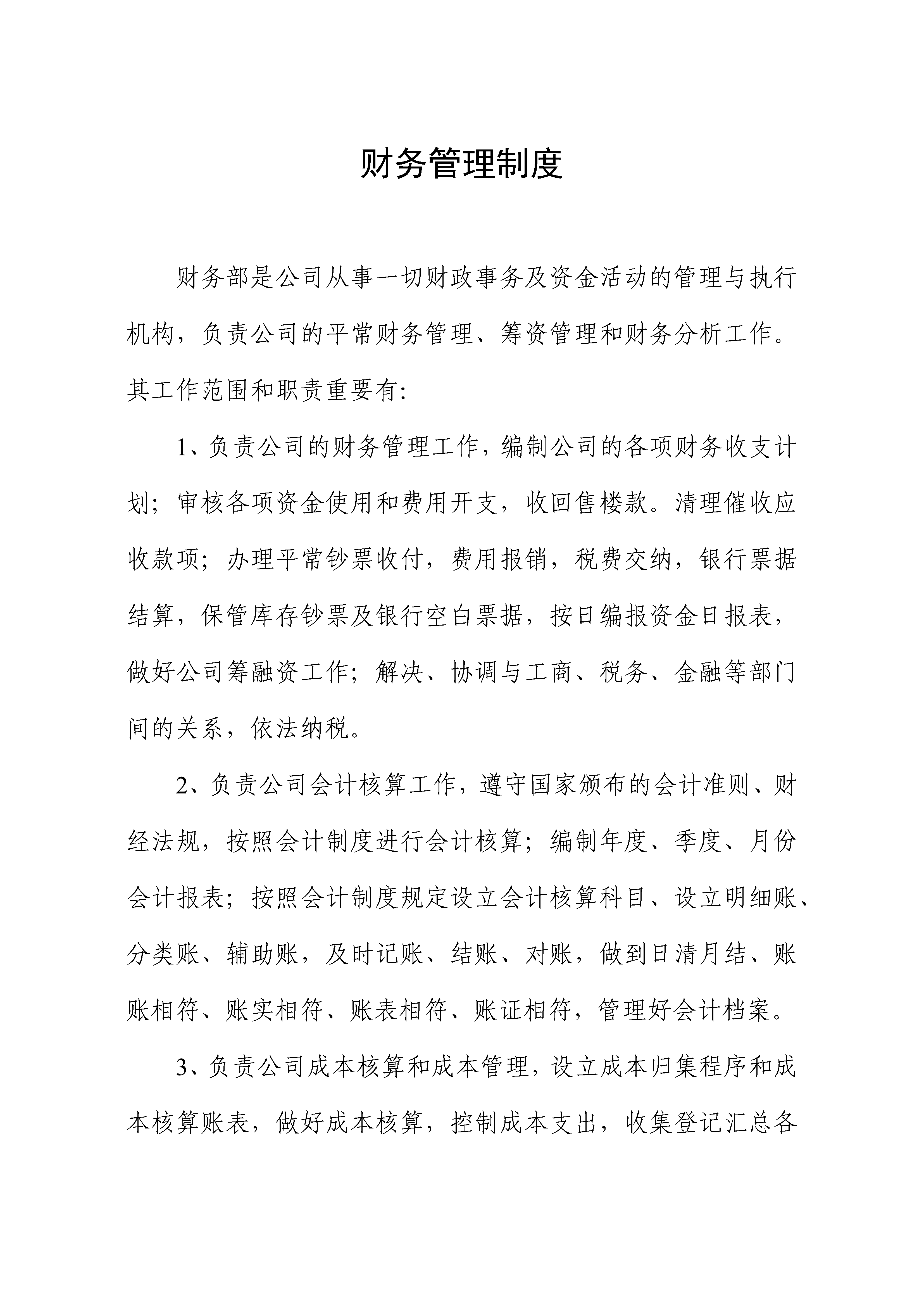 财务管理制度

财务部是公司从事一切财政事务及资金活动的管理与执行机构，负责公司的平常财务管理、筹资管理和财务分析工作。其工作范围和职责重要有:

1、负责公司的财务管理工作，编制公司的各项财务收支计划；审核各项资金使用和费用开支，收回售楼款。清理催收应收款项；办理平常钞票收付，费用报销，税费交纳，银行票据结算，保管库存钞票及银行空白票据，按日编报资金日报表，做好公司筹融资工作；解决、协调与工商、税务、金融等部门间的关系，依法纳税。

2、负责公司会计核算工作，遵守国家颁布的会计准则、财经法规，按照会计制度进行会计核算；编制年度、季度、月份会计报表；按照会计制度规定设立会计核算科目、设立明细账、分类账、辅助账，及时记账、结账、对账，做到日清月结、账账相符、账实相符、账表相符、账证相符，管理好会计档案。

3、负责公司成本核算和成本管理，设立成本归集程序和成本核算账表，做好成本核算，控制成本支出，收集登记汇总各